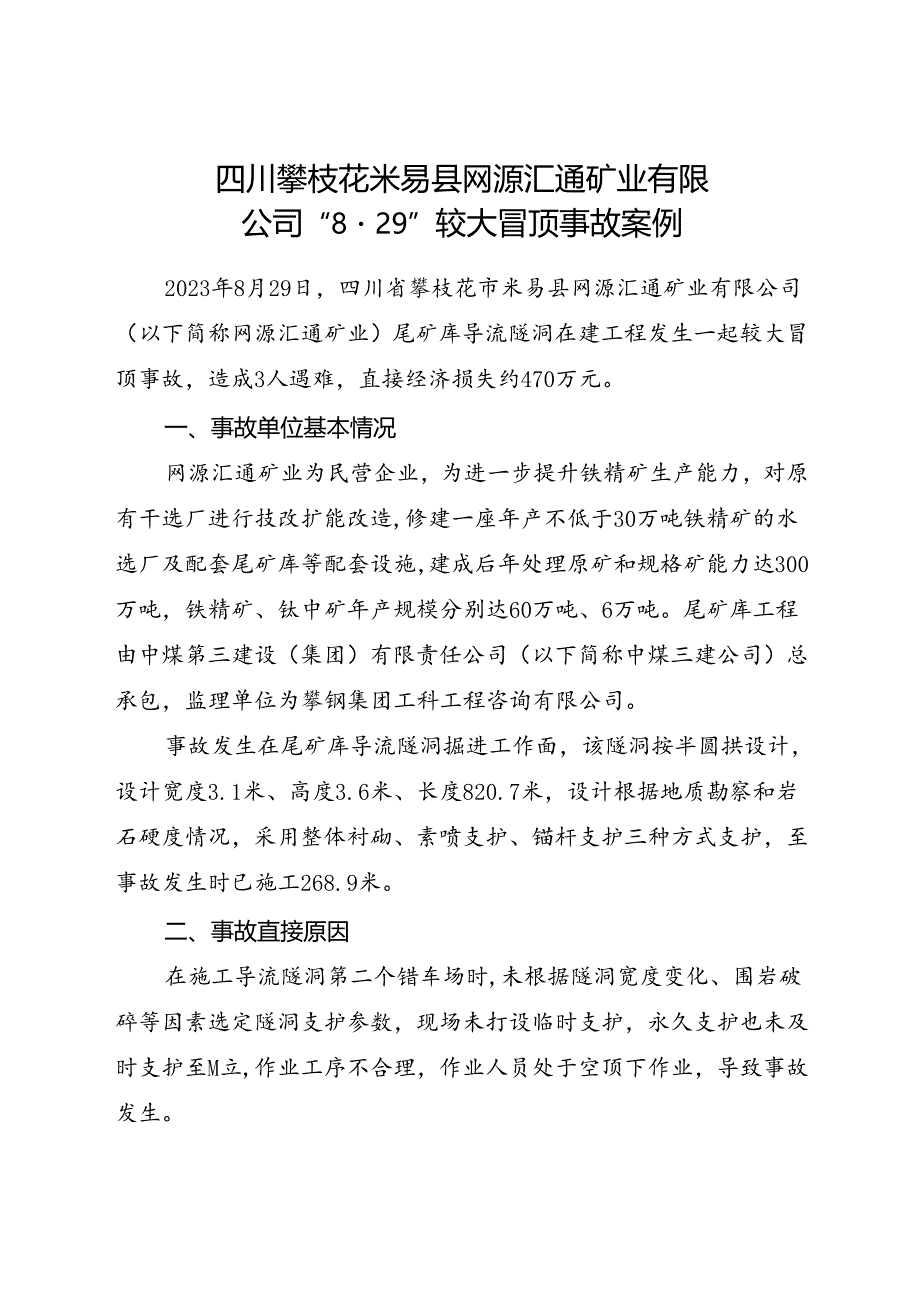 四川攀枝花米易县网源汇通矿业有限公司“8·29”较大冒顶事故案例

2023年8月29日，四川省攀枝花市米易县网源汇通矿业有限公司（以下简称网源汇通矿业）尾矿库导流隧洞在建工程发生一起较大冒顶事故，造成3人遇难，直接经济损失约470万元。

一、事故单位基本情况

网源汇通矿业为民营企业，为进一步提升铁精矿生产能力，对原有干选厂进行技改扩能改造，修建一座年产不低于30万吨铁精矿的水选厂及配套尾矿库等配套设施，建成后年处理原矿和规格矿能力达300万吨，铁精矿、钛中矿年产规模分别达60万吨、6万吨。尾矿库工程由中煤第三建设（集团）有限责任公司（以下简称中煤三建公司）总承包，监理单位为攀钢集团工科工程咨询有限公司。

事故发生在尾矿库导流隧洞掘进工作面，该隧洞按半圆拱设计，设计宽度3.1米、高度3.6米、长度820.7米，设计根据地质勘察和岩石硬度情况，采用整体衬砌、素喷支护、锚杆支护三种方式支护，至事故发生时已施工268.9米。

二、事故直接原因

在施工导流隧洞第二个错车场时，未根据隧洞宽度变化、围岩破碎等因素选定隧洞支护参数，现场未打设临时支护，永久支护也未及时支护至M立，作业工序不合理，作业人员处于空顶下作业，导致事故发生。